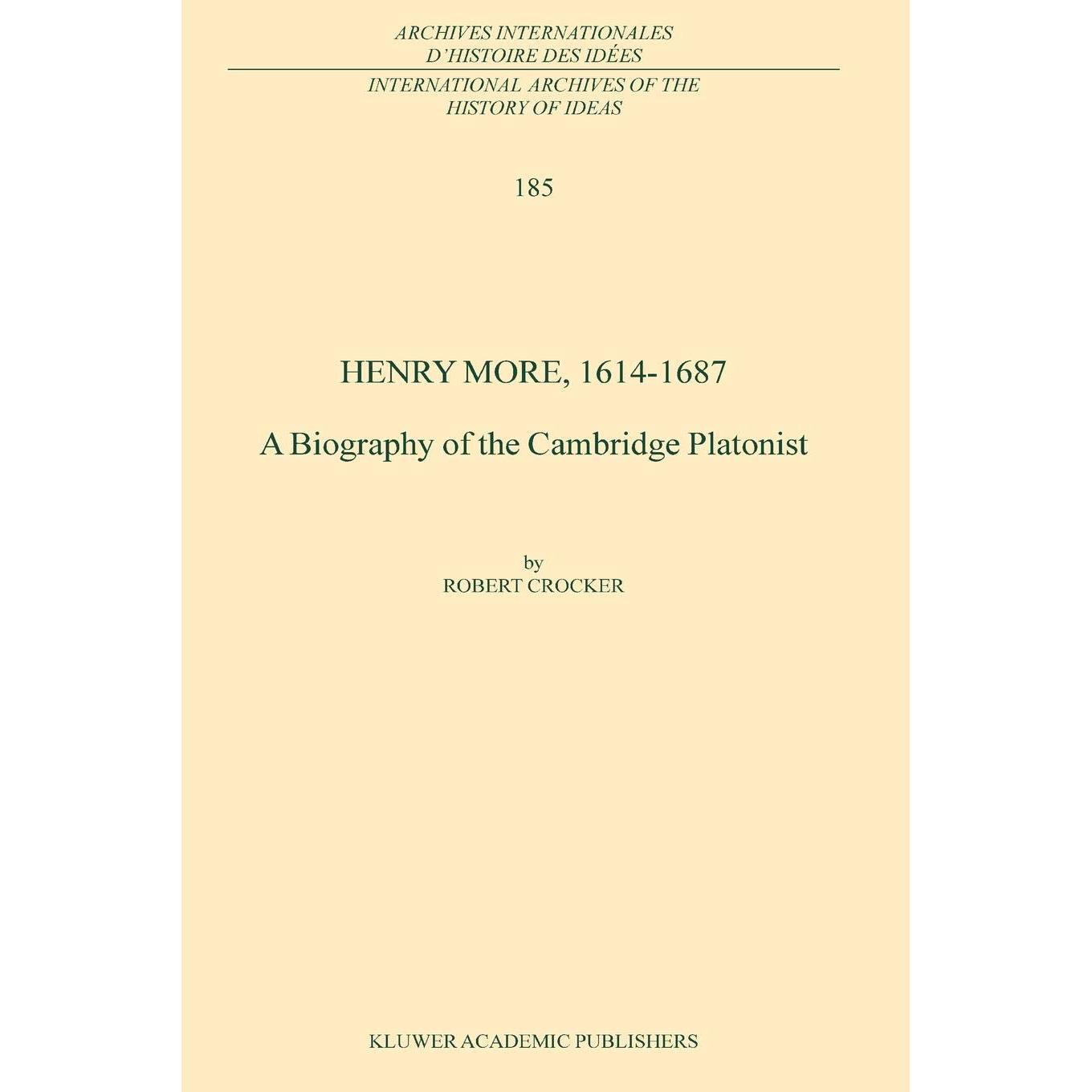 ARCHIVES INTERNATIONALES
D'HISTOIRE DES IDÉES

INTERNATIONAL ARCHIVES OF THE
HISTORY OF IDEAS

185

HENRY MORE, 1614-1687

A Biography of the Cambridge Platonist

by
ROBERT CROCKER

KLUWER ACADEMIC PUBLISHERS